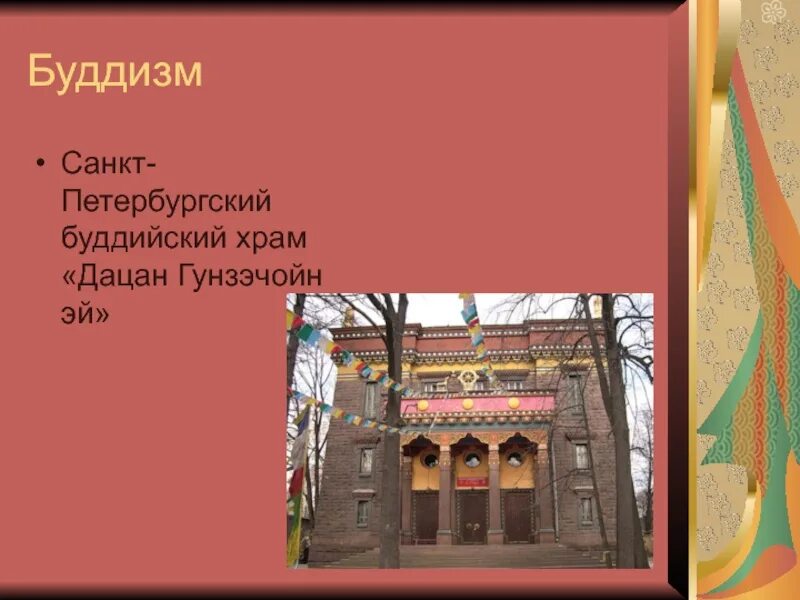 Буддизм

• Санкт-Петербургский буддийский храм «Дацан Гунзэчойн эй»